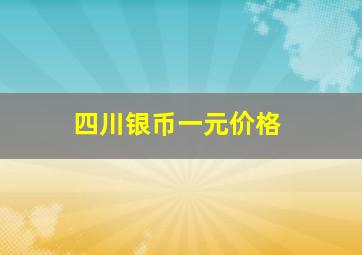 四川银币一元价格